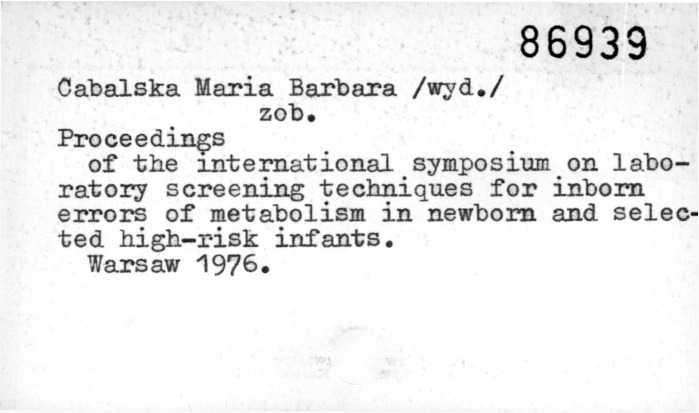 86939

Cabalska Maria Barbara /wyd./
zob.

Proceedings

of the international symposium on laboratory screening techniques for inborn errors of metabolism in newborn and selected high-risk infants.
Warsaw 1976.